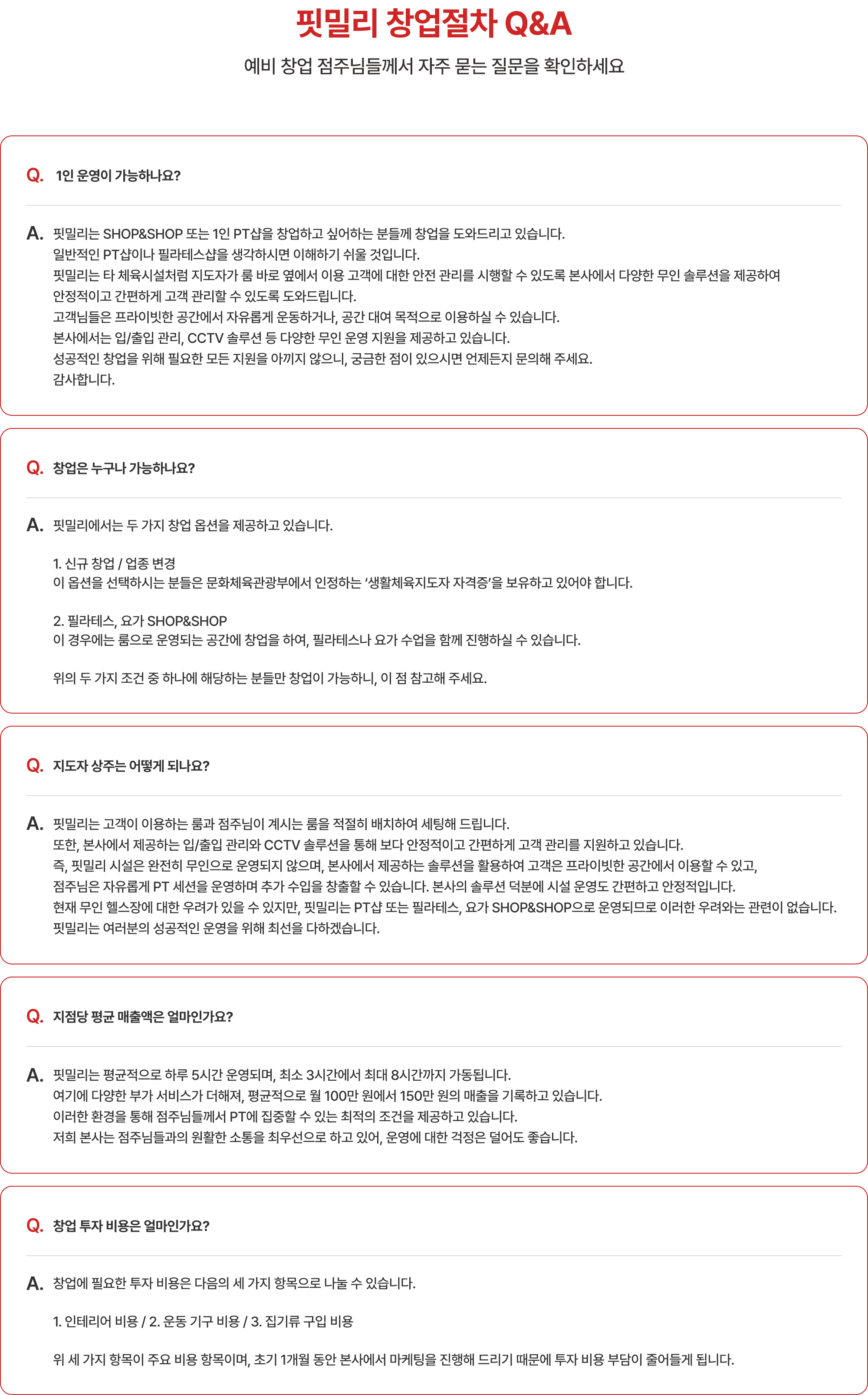 핏밀리 창업절차 Q&A

예비 창업 점주님들께서 자주 묻는 질문을 확인하세요

Q. 1인 운영이 가능하나요?

A. 핏밀리는 SHOP&SHOP 또는 1인 PT샵을 창업하고 싶어하는 분들께 창업을 도와드리고 있습니다.
일반적인 PT샵이나 필라테스샵을 생각하시면 이해하기 쉬울 것입니다.
핏밀리는 타 체육시설처럼 지도자가 룸 바로 옆에서 이용 고객에 대한 안전 관리를 시행할 수 있도록 본사에서 다양한 무인 솔루션을 제공하여 안정적이고 간편하게 고객 관리할 수 있도록 도와드립니다.
고객님들은 프라이빗한 공간에서 자유롭게 운동하거나, 공간 대여 목적으로 이용하실 수 있습니다.
본사에서는 입/출입 관리, CCTV 솔루션 등 다양한 무인 운영 지원을 제공하고 있습니다.
성공적인 창업을 위해 필요한 모든 지원을 아끼지 않으니, 궁금한 점이 있으시면 언제든지 문의해 주세요.
감사합니다.

Q. 창업은 누구나 가능하나요?

A. 핏밀리에서는 두 가지 창업 옵션을 제공하고 있습니다.

1. 신규 창업 / 업종 변경
이 옵션을 선택하시는 분들은 문화체육관광부에서 인정하는 '생활체육지도자 자격증'을 보유하고 있어야 합니다.

2. 필라테스, 요가 SHOP&SHOP
이 경우에는 룸으로 운영되는 공간에 창업을 하여, 필라테스나 요가 수업을 함께 진행하실 수 있습니다.

위의 두 가지 조건 중 하나에 해당하는 분들만 창업이 가능하니, 이 점 참고해 주세요.

Q. 지도자 상주는 어떻게 되나요?

A. 핏밀리는 고객이 이용하는 룸과 점주님이 계시는 룸을 적절히 배치하여 세팅해 드립니다.
또한, 본사에서 제공하는 입/출입 관리와 CCTV 솔루션을 통해 보다 안정적이고 간편하게 고객 관리를 지원하고 있습니다.
즉, 핏밀리 시설은 완전히 무인으로 운영되지 않으며, 본사에서 제공하는 솔루션을 활용하여 고객은 프라이빗한 공간에서 이용할 수 있고, 점주님은 자유롭게 PT 세션을 운영하며 추가 수입을 창출할 수 있습니다. 본사의 솔루션 덕분에 시설 운영도 간편하고 안정적입니다.
현재 무인 헬스장에 대한 우려가 있을 수 있지만, 핏밀리는 PT샵 또는 필라테스, 요가 SHOP&SHOP으로 운영되므로 이러한 우려와는 관련이 없습니다.
핏밀리는 여러분의 성공적인 운영을 위해 최선을 다하겠습니다.

Q. 지점당 평균 매출액은 얼마인가요?

A. 핏밀리는 평균적으로 하루 5시간 운영되며, 최소 3시간에서 최대 8시간까지 가동됩니다.
여기에 다양한 부가 서비스가 더해져, 평균적으로 월 100만 원에서 150만 원의 매출을 기록하고 있습니다.
이러한 환경을 통해 점주님들께서 PT에 집중할 수 있는 최적의 조건을 제공하고 있습니다.
저희 본사는 점주님들과의 원활한 소통을 최우선으로 하고 있어, 운영에 대한 걱정은 덜어도 좋습니다.

Q. 창업 투자 비용은 얼마인가요?

A. 창업에 필요한 투자 비용은 다음의 세 가지 항목으로 나눌 수 있습니다.

1. 인테리어 비용 / 2. 운동 기구 비용 / 3. 집기류 구입 비용

위 세 가지 항목이 주요 비용 항목이며, 초기 1개월 동안 본사에서 마케팅을 진행해 드리기 때문에 투자 비용 부담이 줄어들게 됩니다.